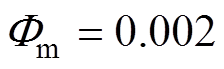 $\Phi_{\mathrm{m}} = 0.002$